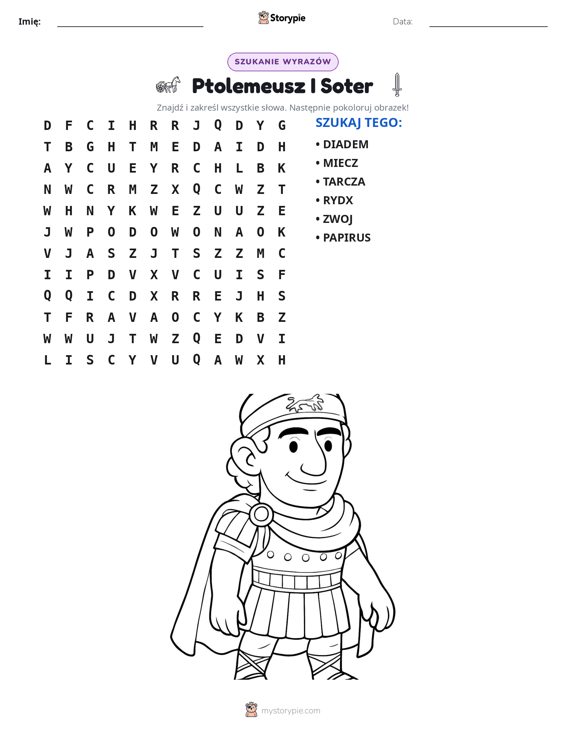 Imię: ____ Storypie Data: ____

SZUKANIE WYRAZÓW

Ptolemeusz I Soter

Znajdź i zakreśl wszystkie słowa. Następnie pokoloruj obrazek!

D F C I H R R J Q D Y G
T B G H T M E D A I D H
A Y C U E Y R C H L B K
N W C R M Z X Q C W Z T
W H N Y K W E Z U U Z E
J W P O D O W O N A O K
V J A S Z J T S Z Z M C
I I P D V X V C U I S F
Q Q I C D X R R E J H S
T F R A V A O C Y K B Z
W W U J T W Z Q E D V I
L I S C Y V U Q A W X H

SZUKAJ TEGO:

• DIADEM
• MIECZ
• TARCZA
• RYDX
• ZWOJ
• PAPIRUS

mystorypie.com